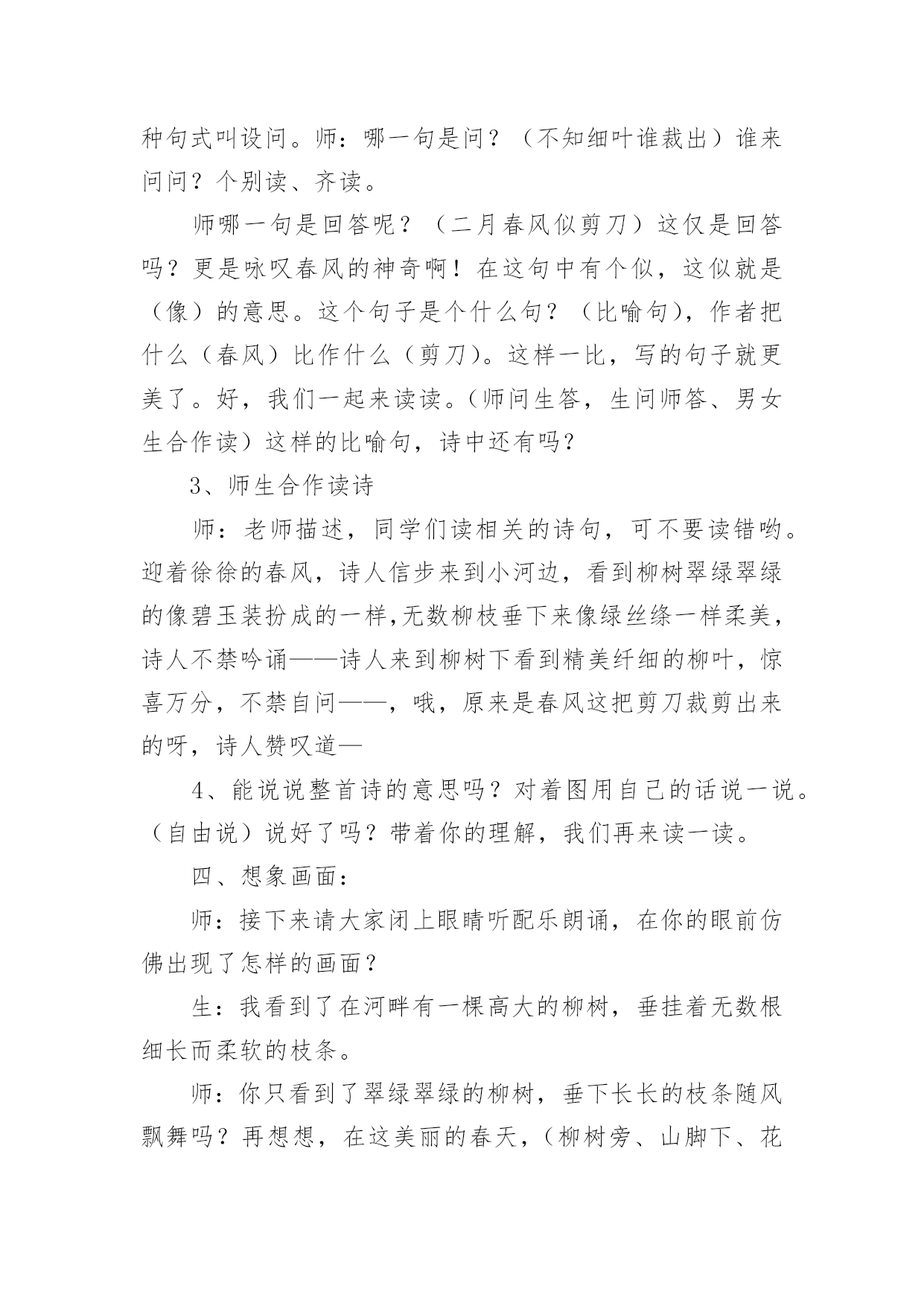 种句式叫设问。师：哪一句是问？（不知细叶谁裁出）谁来问问？个别读、齐读。

师哪一句是回答呢？（二月春风似剪刀）这仅是回答吗？更是咏叹春风的神奇啊！在这句中有个似，这似就是（像）的意思。这个句子是个什么句？（比喻句），作者把什么（春风）比作什么（剪刀）。这样一比，写的句子就更美了。好，我们一起来读读。（师问生答，生问师答、男女生合作读）这样的比喻句，诗中还有吗？

3、师生合作读诗

师：老师描述，同学们读相关的诗句，可不要读错哟。迎着徐徐的春风，诗人信步来到小河边，看到柳树翠绿翠绿的像碧玉装扮成的一样,无数柳枝垂下来像绿丝绦一样柔美，诗人不禁吟诵——诗人来到柳树下看到精美纤细的柳叶，惊喜万分，不禁自问——，哦，原来是春风这把剪刀裁剪出来的呀，诗人赞叹道—

4、能说说整首诗的意思吗？对着图用自己的话说一说。（自由说）说好了吗？带着你的理解，我们再来读一读。

四、想象画面：

师：接下来请大家闭上眼睛听配乐朗诵，在你的眼前仿佛出现了怎样的画面？

生：我看到了在河畔有一棵高大的柳树，垂挂着无数根细长而柔软的枝条。

师：你只看到了翠绿翠绿的柳树，垂下长长的枝条随风飘舞吗？再想想，在这美丽的春天，（柳树旁、山脚下、花